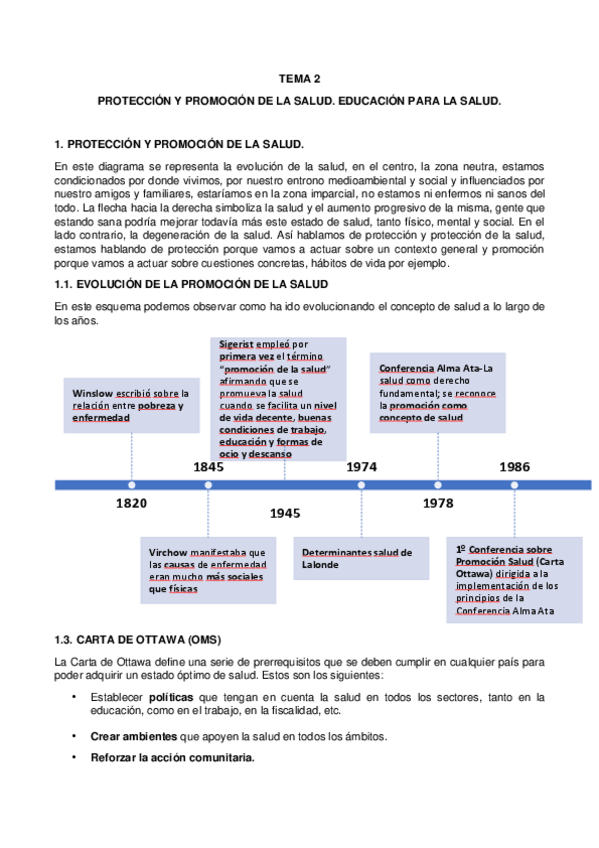 TEMA 2

PROTECCIÓN Y PROMOCIÓN DE LA SALUD. EDUCACIÓN PARA LA SALUD.

1. PROTECCIÓN Y PROMOCIÓN DE LA SALUD.

En este diagrama se representa la evolución de la salud, en el centro, la zona neutra, estamos condicionados por donde vivimos, por nuestro entrono medioambiental y social y influenciados por nuestro amigos y familiares, estaríamos en la zona imparcial, no estamos ni enfermos ni sanos del todo. La flecha hacia la derecha simboliza la salud y el aumento progresivo de la misma, gente que estando sana podría mejorar todavía más este estado de salud, tanto físico, mental y social. En el lado contrario, la degeneración de la salud. Así hablamos de protección y protección de la salud, estamos hablando de protección porque vamos a actuar sobre un contexto general y promoción porque vamos a actuar sobre cuestiones concretas, hábitos de vida por ejemplo.

1.1. EVOLUCIÓN DE LA PROMOCIÓN DE LA SALUD

En este esquema podemos observar como ha ido evolucionando el concepto de salud a lo largo de los años.

Winslow escribió sobre la relación entre pobreza y enfermedad

Sigerist empleó por primera vez el término "promoción de la salud" afirmando que se promueva la salud cuando se facilita un nivel de vida decente, buenas condiciones de trabajo, educación y formas de ocio y descanso

Conferencia Alma Ata-La salud como derecho fundamental; se reconoce la promoción como concepto de salud

1845

1974

1986

1820

1945

1978

Virchow manifestaba que las causas de enfermedad eran mucho más sociales que físicas

Determinantes salud de Lalonde

1º Conferencia sobre Promoción Salud (Carta Ottawa) dirigida a la implementación de los principios de la Conferencia Alma Ata

1.3. CARTA DE OTTAWA (OMS)

La Carta de Ottawa define una serie de prerrequisitos que se deben cumplir en cualquier país para poder adquirir un estado óptimo de salud. Estos son los siguientes:

• Establecer políticas que tengan en cuenta la salud en todos los sectores, tanto en la educación, como en el trabajo, en la fiscalidad, etc.

• Crear ambientes que apoyen la salud en todos los ámbitos.

• Reforzar la acción comunitaria.